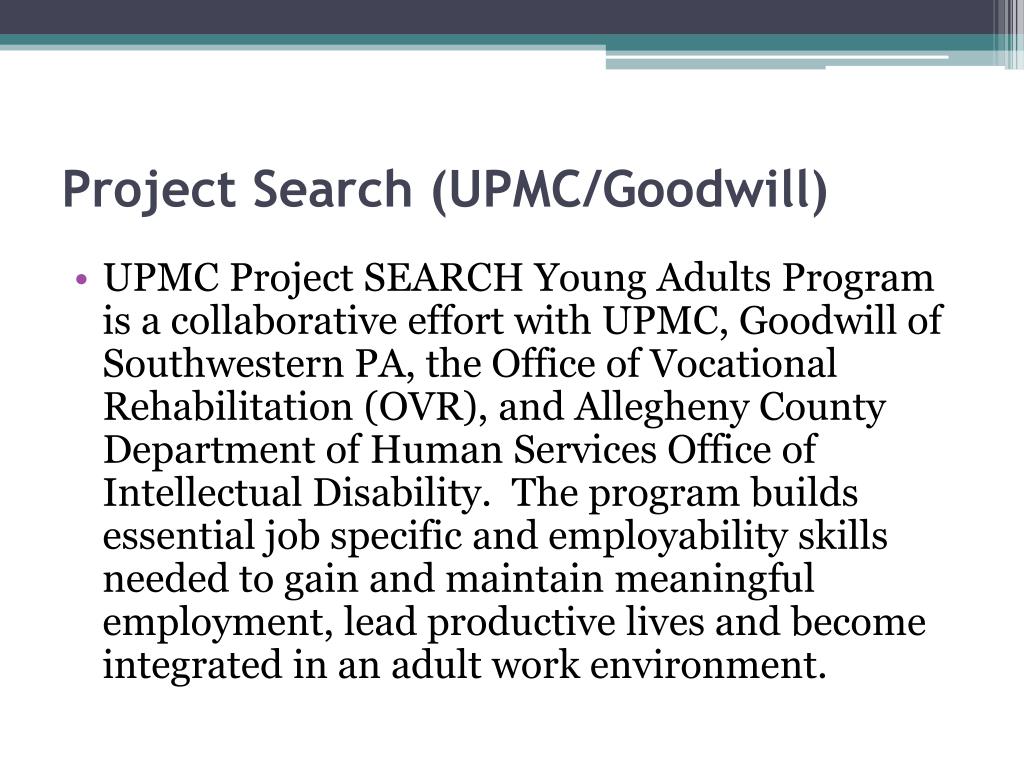 Project Search (UPMC/Goodwill)

• UPMC Project SEARCH Young Adults Program is a collaborative effort with UPMC, Goodwill of Southwestern PA, the Office of Vocational Rehabilitation (OVR), and Allegheny County Department of Human Services Office of Intellectual Disability.  The program builds essential job specific and employability skills needed to gain and maintain meaningful employment, lead productive lives and become integrated in an adult work environment.